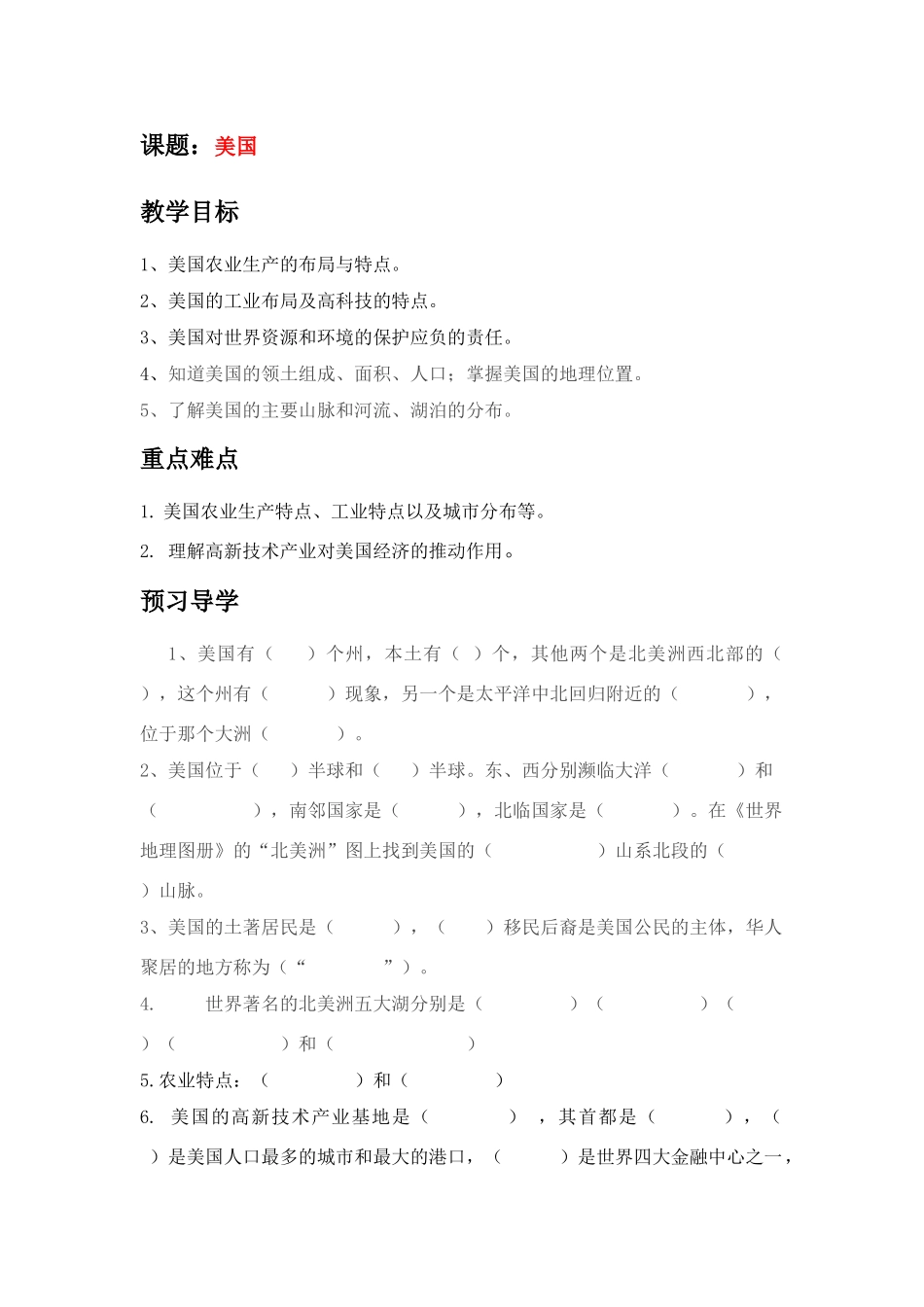 课题：美国

教学目标

1、美国农业生产的布局与特点。

2、美国的工业布局及高科技的特点。

3、美国对世界资源和环境的保护应负的责任。

4、知道美国的领土组成、面积、人口；掌握美国的地理位置。

5、了解美国的主要山脉和河流、湖泊的分布。

重点难点

1. 美国农业生产特点、工业特点以及城市分布等。

2. 理解高新技术产业对美国经济的推动作用。

预习导学

1、美国有（　　）个州，本土有（　）个，其他两个是北美洲西北部的（　　），这个州有（　　　）现象，另一个是太平洋中北回归附近的（　　　　），位于那个大洲（　　　　）。

2、美国位于（　　）半球和（　　）半球。东、西分别濒临大洋（　　　　）和（　　　　　），南邻国家是（　　　），北临国家是（　　　　）。在《世界地理图册》的“北美洲”图上找到美国的（　　　　　　）山系北段的（　　　）山脉。

3、美国的土著居民是（　　　），（　　）移民后裔是美国公民的主体，华人聚居的地方称为（“　　　　　”）。

4.　　世界著名的北美洲五大湖分别是（　　　　　）（　　　　　）（　　　）（　　　　　）和（　　　　　　　）

5.农业特点：（　　　　　）和（　　　　　）

6. 美国的高新技术产业基地是（　　　　），其首都是（　　　　），（　　）是美国人口最多的城市和最大的港口，（　　　）是世界四大金融中心之一，